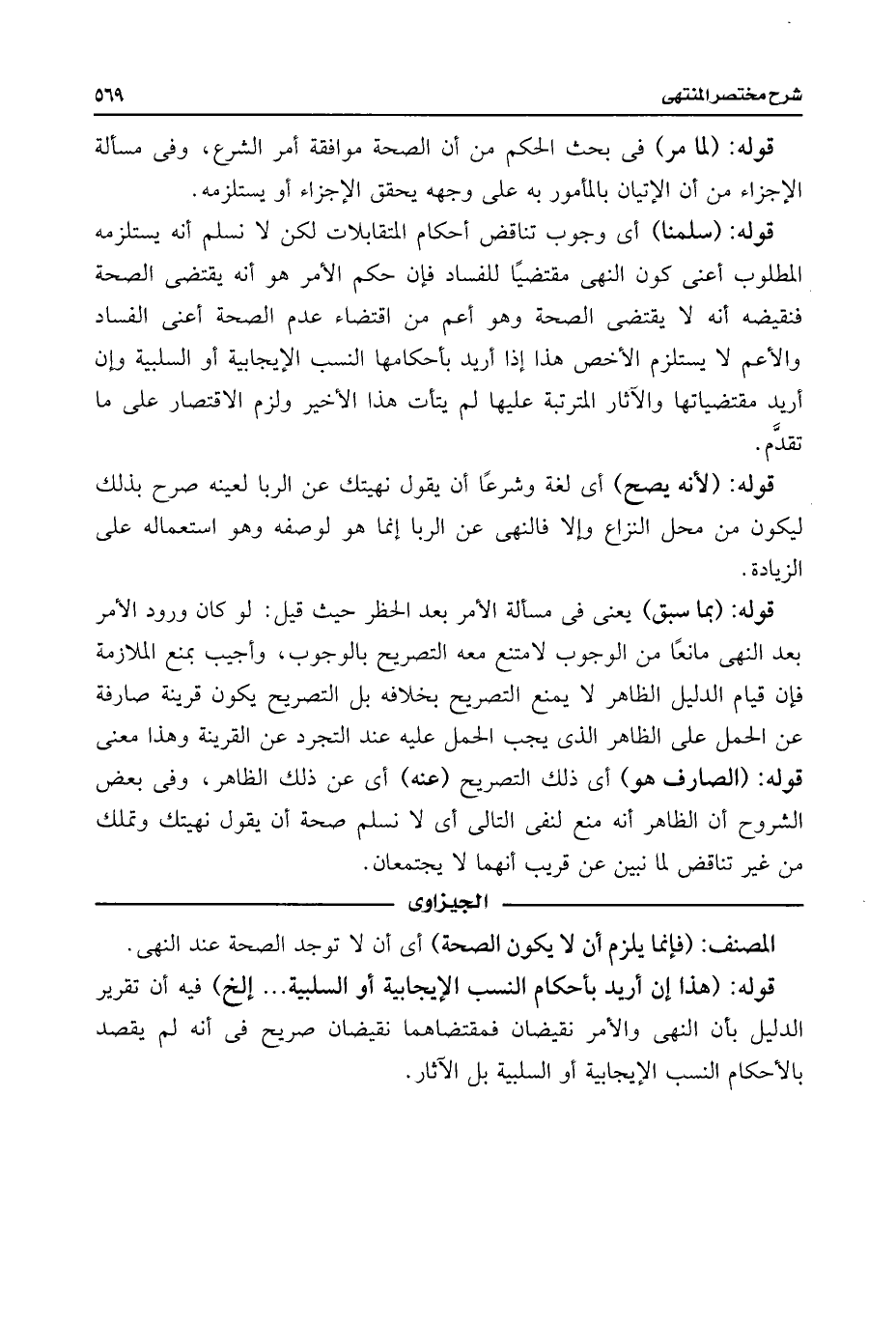 شرح مختصر المنتهى ٥٦٩

قوله: (لما مر) فى بحث الحكم من أن الصحة موافقة أمر الشرع، وفى مسألة الإجزاء من أن الإتيان بالمأمور به على وجهه يحقق الإجزاء أو يستلزمه.

قوله: (سلمنا) أى وجوب تناقض أحكام المتقابلات لكن لا نسلم أنه يستلزمه المطلوب أعنى كون النهى مقتضيًا للفساد فإن حكم الأمر هو أنه يقتضى الصحة فنقيضه أنه لا يقتضى الصحة وهو أعم من اقتضاء عدم الصحة أعنى الفساد والأعم لا يستلزم الأخص هذا إذا أريد بأحكامها النسب الإيجابية أو السلبية وإن أريد مقتضياتها والآثار المترتبة عليها لم يتأت هذا الأخير ولزم الاقتصار على ما تقدَّم.

قوله: (لأنه يصح) أى لغة وشرعًا أن يقول نهيتك عن الربا لعينه صرح بذلك ليكون من محل النزاع وإلا فالنهى عن الربا إنما هو لوصفه وهو استعماله على الزيادة.

قوله: (بما سبق) يعنى فى مسألة الأمر بعد الحظر حيث قيل: لو كان ورود الأمر بعد النهى مانعًا من الوجوب لامتنع معه التصريح بالوجوب، وأجيب بمنع الملازمة فإن قيام الدليل الظاهر لا يمنع التصريح بخلافه بل التصريح يكون قرينة صارفة عن الحمل على الظاهر الذى يجب الحمل عليه عند التجرد عن القرينة وهذا معنى قوله: (الصارف هو) أى ذلك التصريح (عنه) أى عن ذلك الظاهر، وفى بعض الشروح أن الظاهر أنه منع لنفى التالى أى لا نسلم صحة أن يقول نهيتك وتملك من غير تناقض لما نبين عن قريب أنهما لا يجتمعان.

الجيزاوى

المصنف: (فإنما يلزم أن لا يكون الصحة) أى أن لا توجد الصحة عند النهى.

قوله: (هذا إن أريد بأحكام النسب الإيجابية أو السلبية... إلخ) فيه أن تقرير الدليل بأن النهى والأمر نقيضان فمقتضاهما نقيضان صريح فى أنه لم يقصد بالأحكام النسب الإيجابية أو السلبية بل الآثار.